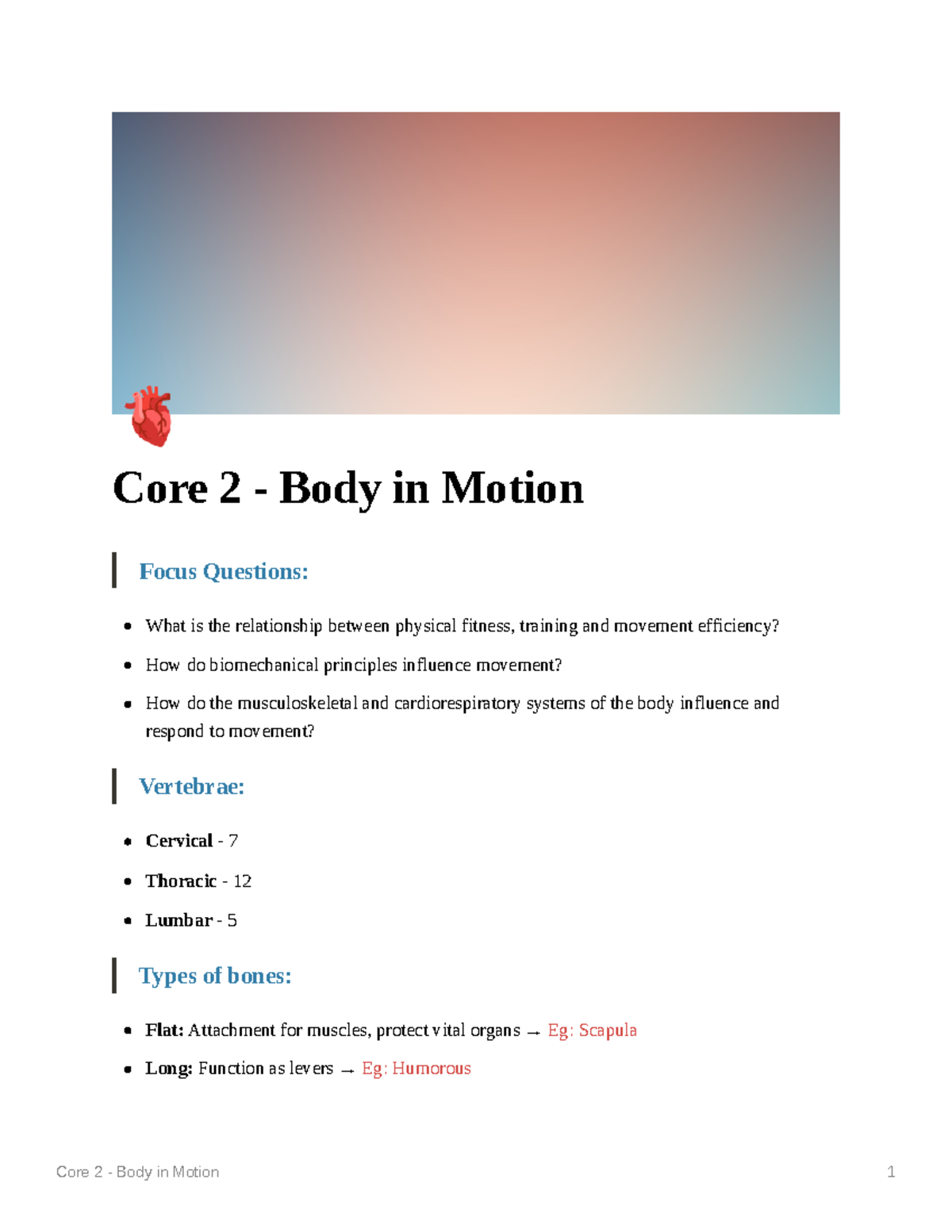 Core 2 - Body in Motion

Focus Questions:

• What is the relationship between physical fitness, training and movement efficiency?
• How do biomechanical principles influence movement?
• How do the musculoskeletal and cardiorespiratory systems of the body influence and respond to movement?

Vertebrae:

• Cervical - 7
• Thoracic - 12
• Lumbar - 5

Types of bones:

• Flat: Attachment for muscles, protect vital organs → Eg: Scapula
• Long: Function as levers → Eg: Humorous

Core 2 - Body in Motion 1